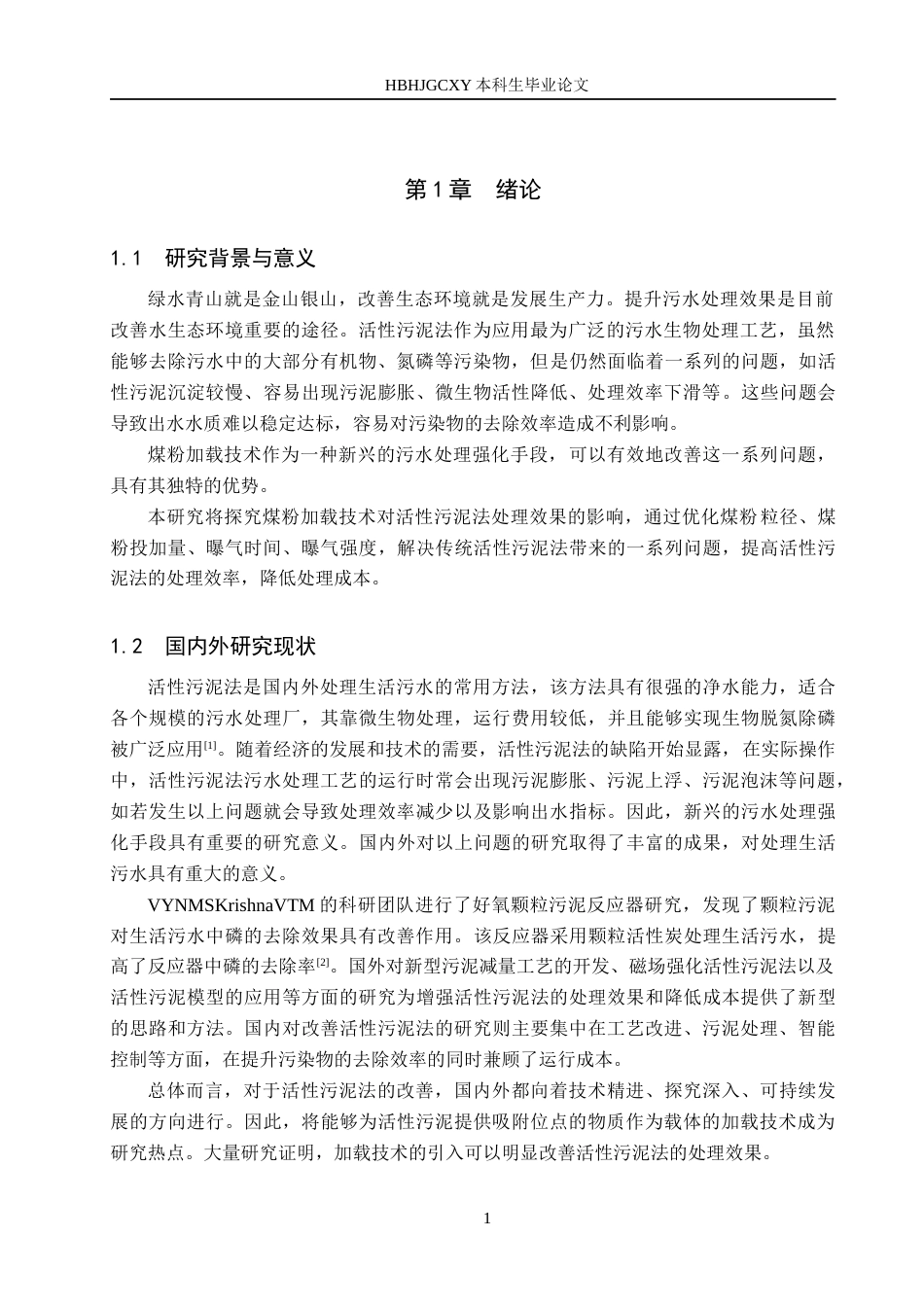 HBHJGCXY 本科生毕业论文

第 1 章　绪论

1.1　研究背景与意义

绿水青山就是金山银山，改善生态环境就是发展生产力。提升污水处理效果是目前改善水生态环境重要的途径。活性污泥法作为应用最为广泛的污水生物处理工艺，虽然能够去除污水中的大部分有机物、氮磷等污染物，但是仍然面临着一系列的问题，如活性污泥沉淀较慢、容易出现污泥膨胀、微生物活性降低、处理效率下滑等。这些问题会导致出水水质难以稳定达标，容易对污染物的去除效率造成不利影响。

煤粉加载技术作为一种新兴的污水处理强化手段，可以有效地改善这一系列问题，具有其独特的优势。

本研究将探究煤粉加载技术对活性污泥法处理效果的影响，通过优化煤粉粒径、煤粉投加量、曝气时间、曝气强度，解决传统活性污泥法带来的一系列问题，提高活性污泥法的处理效率，降低处理成本。

1.2　国内外研究现状

活性污泥法是国内外处理生活污水的常用方法，该方法具有很强的净水能力，适合各个规模的污水处理厂，其靠微生物处理，运行费用较低，并且能够实现生物脱氮除磷被广泛应用$^{[1]}$。随着经济的发展和技术的需要，活性污泥法的缺陷开始显露，在实际操作中，活性污泥法污水处理工艺的运行时常会出现污泥膨胀、污泥上浮、污泥泡沫等问题，如若发生以上问题就会导致处理效率减少以及影响出水指标。因此，新兴的污水处理强化手段具有重要的研究意义。国内外对以上问题的研究取得了丰富的成果，对处理生活污水具有重大的意义。

VYNMSKrishnaVTM 的科研团队进行了好氧颗粒污泥反应器研究，发现了颗粒污泥对生活污水中磷的去除效果具有改善作用。该反应器采用颗粒活性炭处理生活污水，提高了反应器中磷的去除率$^{[2]}$。国外对新型污泥减量工艺的开发、磁场强化活性污泥法以及活性污泥模型的应用等方面的研究为增强活性污泥法的处理效果和降低成本提供了新型的思路和方法。国内对改善活性污泥法的研究则主要集中在工艺改进、污泥处理、智能控制等方面，在提升污染物的去除效率的同时兼顾了运行成本。

总体而言，对于活性污泥法的改善，国内外都向着技术精进、探究深入、可持续发展的方向进行。因此，将能够为活性污泥提供吸附位点的物质作为载体的加载技术成为研究热点。大量研究证明，加载技术的引入可以明显改善活性污泥法的处理效果。

1